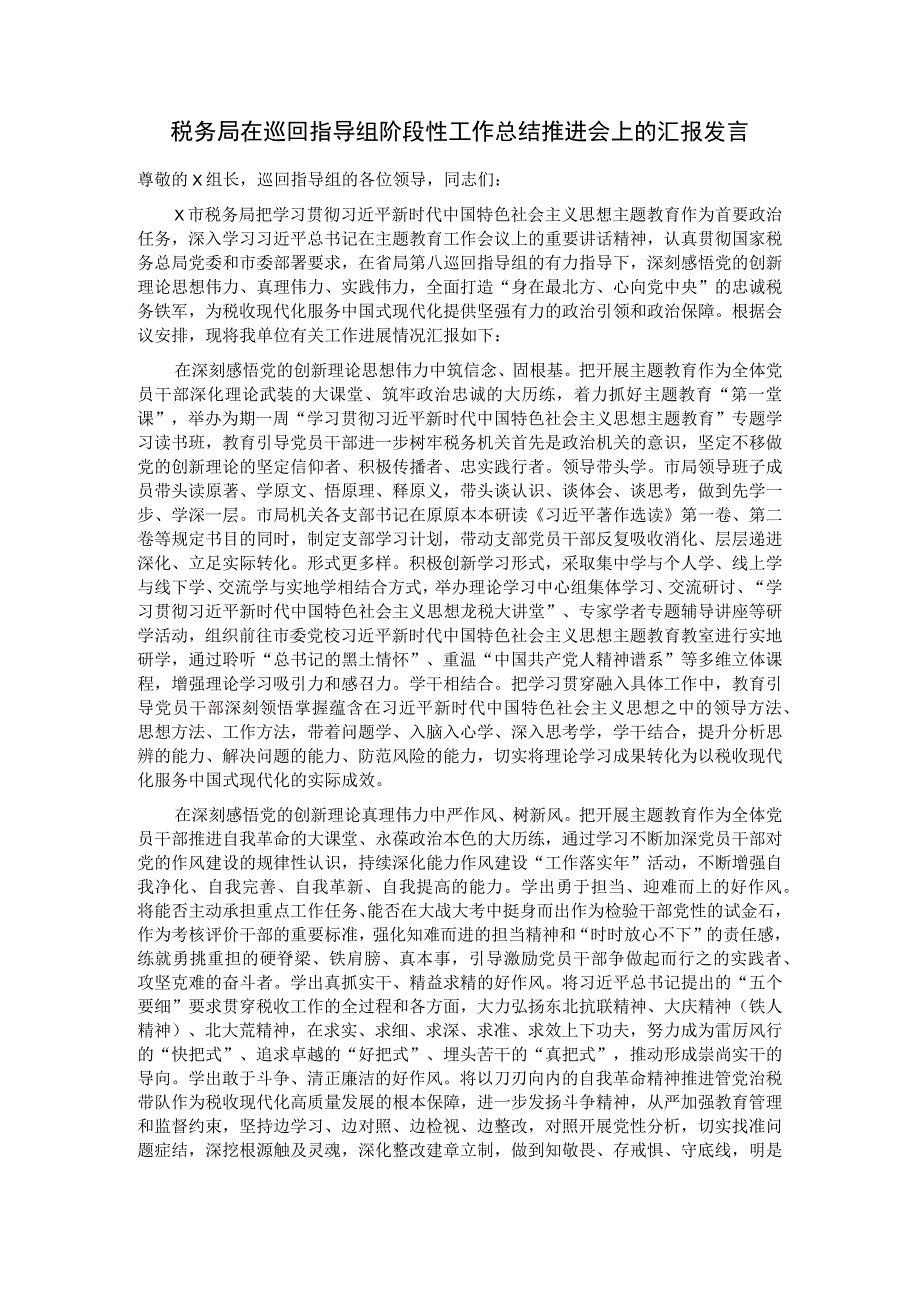 税务局在巡回指导组阶段性工作总结推进会上的汇报发言

尊敬的X组长，巡回指导组的各位领导，同志们：

X市税务局把学习贯彻习近平新时代中国特色社会主义思想主题教育作为首要政治任务，深入学习习近平总书记在主题教育工作会议上的重要讲话精神，认真贯彻国家税务总局党委和市委部署要求，在省局第八巡回指导组的有力指导下，深刻感悟党的创新理论思想伟力、真理伟力、实践伟力，全面打造“身在最北方、心向党中央”的忠诚税务铁军，为税收现代化服务中国式现代化提供坚强有力的政治引领和政治保障。根据会议安排，现将我单位有关工作进展情况汇报如下：

在深刻感悟党的创新理论思想伟力中筑信念、固根基。把开展主题教育作为全体党员干部深化理论武装的大课堂、筑牢政治忠诚的大历练，着力抓好主题教育“第一堂课”，举办为期一周“学习贯彻习近平新时代中国特色社会主义思想主题教育”专题学习读书班，教育引导党员干部进一步树牢税务机关首先是政治机关的意识，坚定不移做党的创新理论的坚定信仰者、积极传播者、忠实践行者。领导带头学。市局领导班子成员带头读原著、学原文、悟原理、释原义，带头谈认识、谈体会、谈思考，做到先学一步、学深一层。市局机关各支部书记在原原本本研读《习近平著作选读》第一卷、第二卷等规定书目的同时，制定支部学习计划，带动支部党员干部反复吸收消化、层层递进深化、立足实际转化。形式更多样。积极创新学习形式，采取集中学与个人学、线上学与线下学、交流学与实地学相结合方式，举办理论学习中心组集体学习、交流研讨、“学习贯彻习近平新时代中国特色社会主义思想龙税大讲堂”、专家学者专题辅导讲座等研学活动，组织前往市委党校习近平新时代中国特色社会主义思想主题教育教室进行实地研学，通过聆听“总书记的黑土情怀”、重温“中国共产党人精神谱系”等多维立体课程，增强理论学习吸引力和感召力。学干相结合。把学习贯穿融入具体工作中，教育引导党员干部深刻领悟掌握蕴含在习近平新时代中国特色社会主义思想之中的领导方法、思想方法、工作方法，带着问题学、入脑入心学、深入思考学，学干结合，提升分析思辨的能力、解决问题的能力、防范风险的能力，切实将理论学习成果转化为以税收现代化服务中国式现代化的实际成效。

在深刻感悟党的创新理论真理伟力中严作风、树新风。把开展主题教育作为全体党员干部推进自我革命的大课堂、永葆政治本色的大历练，通过学习不断加深党员干部对党的作风建设的规律性认识，持续深化能力作风建设“工作落实年”活动，不断增强自我净化、自我完善、自我革新、自我提高的能力。学出勇于担当、迎难而上的好作风。将能否主动承担重点工作任务、能否在大战大考中挺身而出作为检验干部党性的试金石，作为考核评价干部的重要标准，强化知难而进的担当精神和“时时放心不下”的责任感，练就勇挑重担的硬脊梁、铁肩膀、真本事，引导激励党员干部争做起而行之的实践者、攻坚克难的奋斗者。学出真抓实干、精益求精的好作风。将习近平总书记提出的“五个要细”要求贯穿税收工作的全过程和各方面，大力弘扬东北抗联精神、大庆精神（铁人精神）、北大荒精神，在求实、求细、求深、求准、求效上下功夫，努力成为雷厉风行的“快把式”、追求卓越的“好把式”、埋头苦干的“真把式”，推动形成崇尚实干的导向。学出敢于斗争、清正廉洁的好作风。将以刀刃向内的自我革命精神推进管党治税带队作为税收现代化高质量发展的根本保障，进一步发扬斗争精神，从严加强教育管理和监督约束，坚持边学习、边对照、边检视、边整改，对照开展党性分析，切实找准问题症结，深挖根源触及灵魂，深化整改建章立制，做到知敬畏、存戒惧、守底线，明是